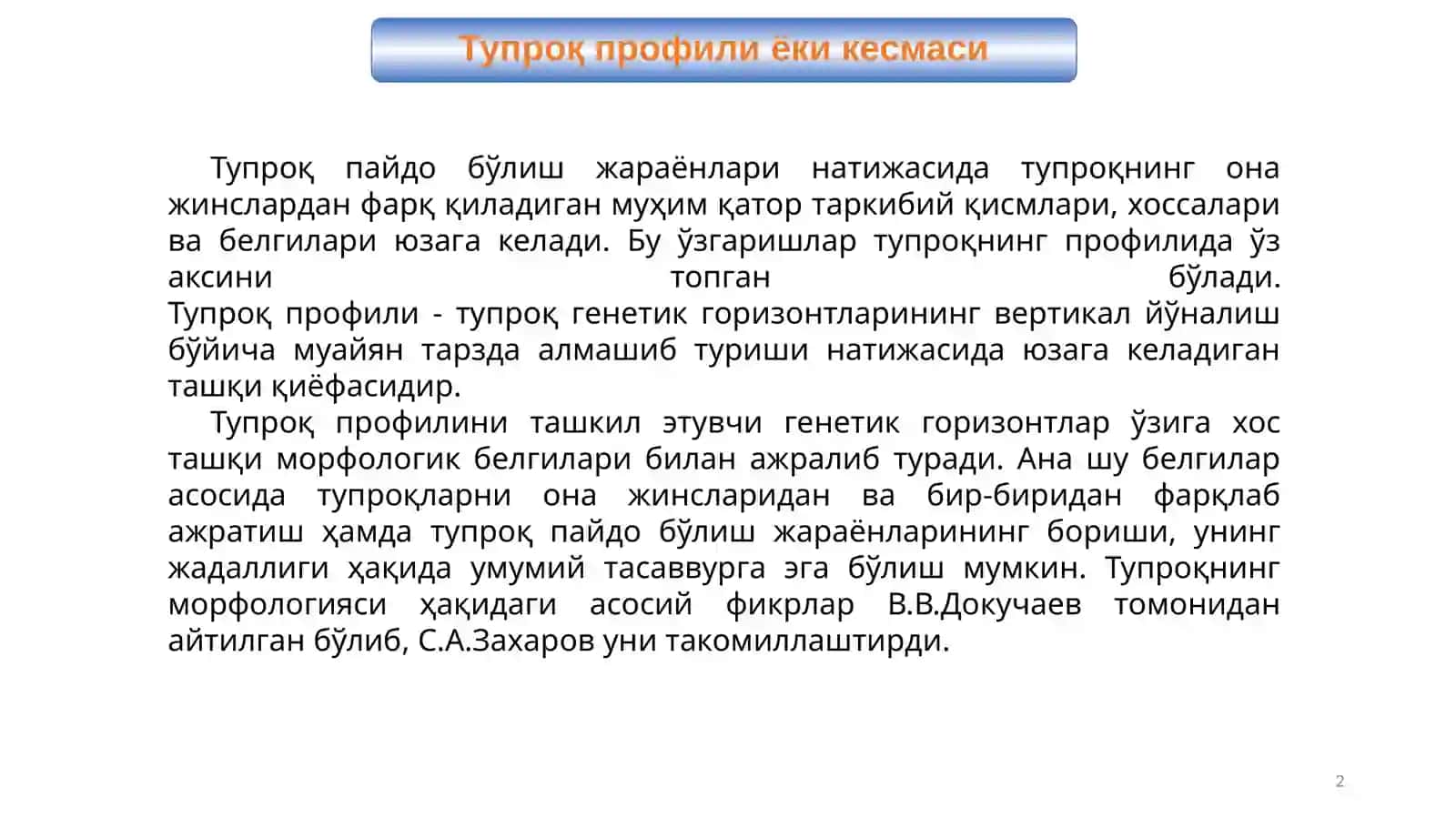 Тупроқ профили ёки кесмаси

Тупроқ пайдо бўлиш жараёнлари натижасида тупроқнинг она жинслардан фарқ қиладиган муҳим қатор таркибий қисмлари, хоссалари ва белгилари юзага келади. Бу ўзгаришлар тупроқнинг профилида ўз аксини топган бўлади.
Тупроқ профили - тупроқ генетик горизонтларининг вертикал йўналиш бўйича муайян тарзда алмашиб туриши натижасида юзага келадиган ташқи қиёфасидир.

Тупроқ профилини ташкил этувчи генетик горизонтлар ўзига хос ташқи морфологик белгилари билан ажралиб туради. Ана шу белгилар асосида тупроқларни она жинсларидан ва бир-биридан фарқлаб ажратиш ҳамда тупроқ пайдо бўлиш жараёнларининг бориши, унинг жадаллиги ҳақида умумий тасаввурга эга бўлиш мумкин. Тупроқнинг морфологияси ҳақидаги асосий фикрлар В.В.Докучаев томонидан айтилган бўлиб, С.А.Захаров уни такомиллаштирди.

2